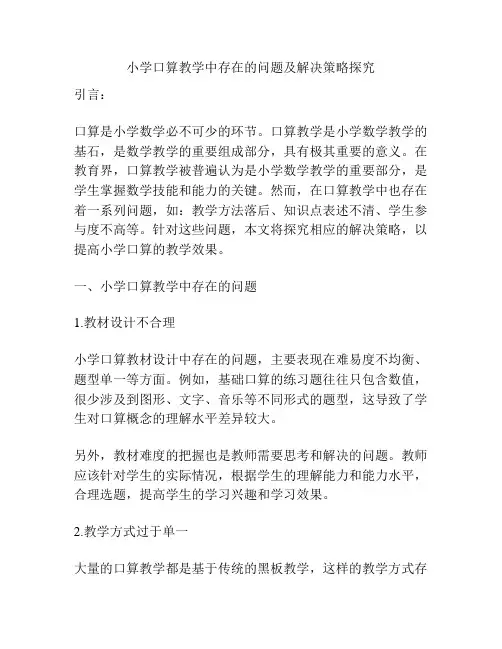 小学口算教学中存在的问题及解决策略探究

引言：

口算是小学数学必不可少的环节。口算教学是小学数学教学的基石，是数学教学的重要组成部分，具有极其重要的意义。在教育界，口算教学被普遍认为是小学数学教学的重要部分，是学生掌握数学技能和能力的关键。然而，在口算教学中也存在着一系列问题，如：教学方法落后、知识点表述不清、学生参与度不高等。针对这些问题，本文将探究相应的解决策略，以提高小学口算的教学效果。

一、小学口算教学中存在的问题

1.教材设计不合理

小学口算教材设计中存在的问题，主要表现在难易度不均衡、题型单一等方面。例如，基础口算的练习题往往只包含数值，很少涉及到图形、文字、音乐等不同形式的题型，这导致了学生对口算概念的理解水平差异较大。

另外，教材难度的把握也是教师需要思考和解决的问题。教师应该针对学生的实际情况，根据学生的理解能力和能力水平，合理选题，提高学生的学习兴趣和学习效果。

2.教学方式过于单一

大量的口算教学都是基于传统的黑板教学，这样的教学方式存